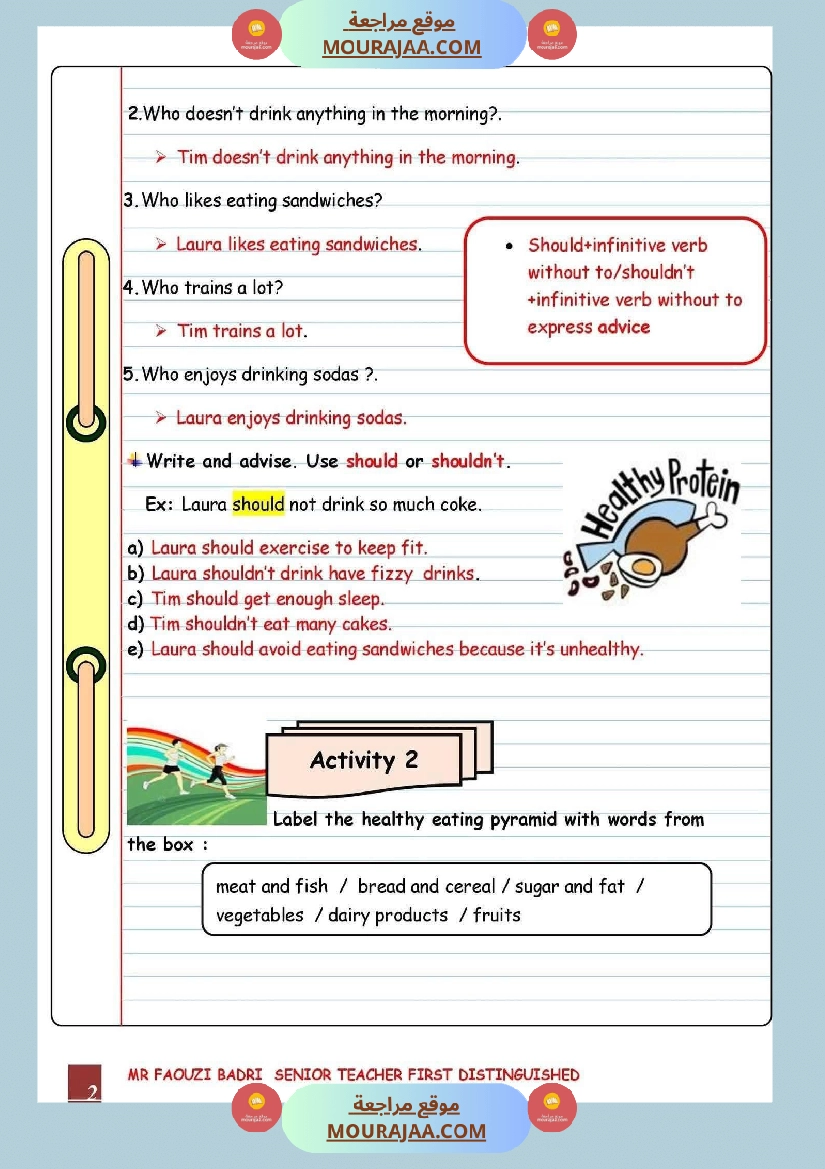 موقع مراجعة
MOURAJAA.COM

2.Who doesn't drink anything in the morning?.

➢ Tim doesn't drink anything in the morning.

3. Who likes eating sandwiches?

➢ Laura likes eating sandwiches.

4. Who trains a lot?

➢ Tim trains a lot.

5. Who enjoys drinking sodas ?.

➢ Laura enjoys drinking sodas.

• Should+infinitive verb without to/shouldn't +infinitive verb without to express advice

Write and advise. Use should or shouldn't.

Ex: Laura should not drink so much coke.

Healthy Protein

a) Laura should exercise to keep fit.
b) Laura shouldn't drink have fizzy drinks.
c) Tim should get enough sleep.
d) Tim shouldn't eat many cakes.
e) Laura should avoid eating sandwiches because it's unhealthy.

Activity 2

Label the healthy eating pyramid with words from the box :

meat and fish / bread and cereal / sugar and fat / vegetables / dairy products / fruits

2 MR FAOUZI BADRI SENIOR TEACHER FIRST DISTINGUISHED

موقع مراجعة
MOURAJAA.COM